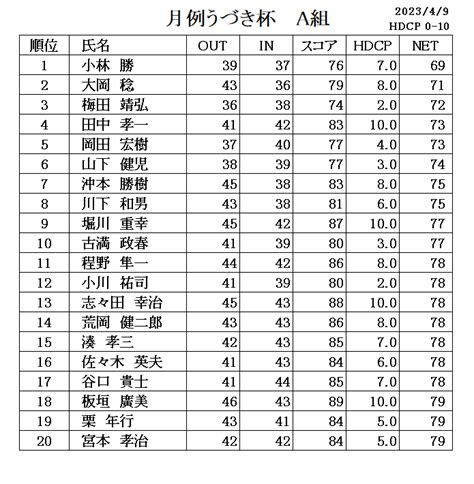 月例うづき杯　A組

2023/4/9
HDCP 0-10

| 順位 | 氏名 | OUT | IN | スコア | HDCP | NET |
|---|---|---|---|---|---|---|
| 1 | 小林　勝 | 39 | 37 | 76 | 7.0 | 69 |
| 2 | 大岡　稔 | 43 | 36 | 79 | 8.0 | 71 |
| 3 | 梅田　靖弘 | 36 | 38 | 74 | 2.0 | 72 |
| 4 | 田中　孝一 | 41 | 42 | 83 | 10.0 | 73 |
| 5 | 岡田　宏樹 | 37 | 40 | 77 | 4.0 | 73 |
| 6 | 山下　健児 | 38 | 39 | 77 | 3.0 | 74 |
| 7 | 沖本　勝樹 | 45 | 38 | 83 | 8.0 | 75 |
| 8 | 川下　和男 | 43 | 38 | 81 | 6.0 | 75 |
| 9 | 堀川　重幸 | 45 | 42 | 87 | 10.0 | 77 |
| 10 | 古満　政春 | 41 | 39 | 80 | 3.0 | 77 |
| 11 | 程野　隼一 | 44 | 42 | 86 | 8.0 | 78 |
| 12 | 小川　祐司 | 41 | 39 | 80 | 2.0 | 78 |
| 13 | 志々田　幸治 | 45 | 43 | 88 | 10.0 | 78 |
| 14 | 荒岡　健二郎 | 43 | 43 | 86 | 8.0 | 78 |
| 15 | 湊　孝三 | 42 | 43 | 85 | 7.0 | 78 |
| 16 | 佐々木　英夫 | 41 | 43 | 84 | 6.0 | 78 |
| 17 | 谷口　貴士 | 41 | 44 | 85 | 7.0 | 78 |
| 18 | 板垣　廣美 | 46 | 43 | 89 | 10.0 | 79 |
| 19 | 栗　年行 | 43 | 41 | 84 | 5.0 | 79 |
| 20 | 宮本　孝治 | 42 | 42 | 84 | 5.0 | 79 |